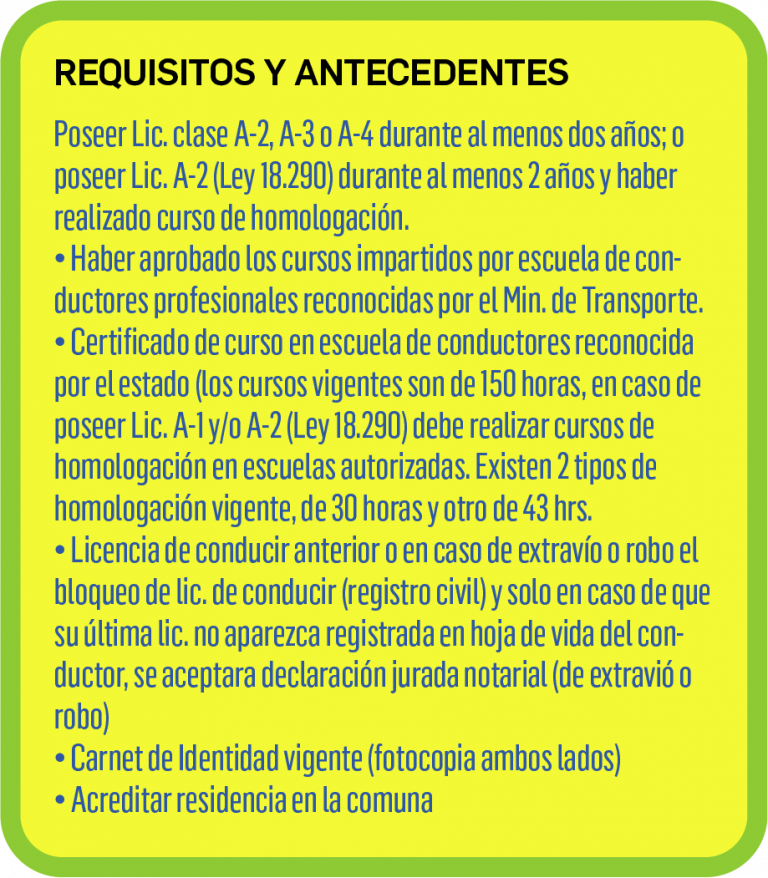 REQUISITOS Y ANTECEDENTES

Poseer Lic. clase A-2, A-3 o A-4 durante al menos dos años; o poseer Lic. A-2 (Ley 18.290) durante al menos 2 años y haber realizado curso de homologación.

• Haber aprobado los cursos impartidos por escuela de conductores profesionales reconocidas por el Min. de Transporte.
• Certificado de curso en escuela de conductores reconocida por el estado (los cursos vigentes son de 150 horas, en caso de poseer Lic. A-1 y/o A-2 (Ley 18.290) debe realizar cursos de homologación en escuelas autorizadas. Existen 2 tipos de homologación vigente, de 30 horas y otro de 43 hrs.
• Licencia de conducir anterior o en caso de extravío o robo el bloqueo de lic. de conducir (registro civil) y solo en caso de que su última lic. no aparezca registrada en hoja de vida del conductor, se aceptara declaración jurada notarial (de extravió o robo)
• Carnet de Identidad vigente (fotocopia ambos lados)
• Acreditar residencia en la comuna